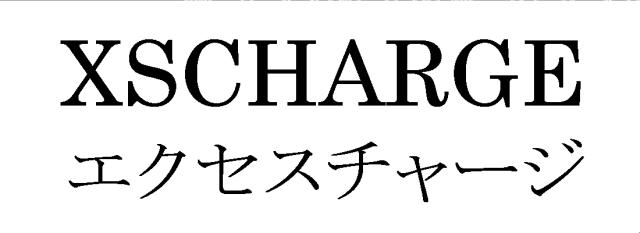 XSCHARGE
エクセスチャージ